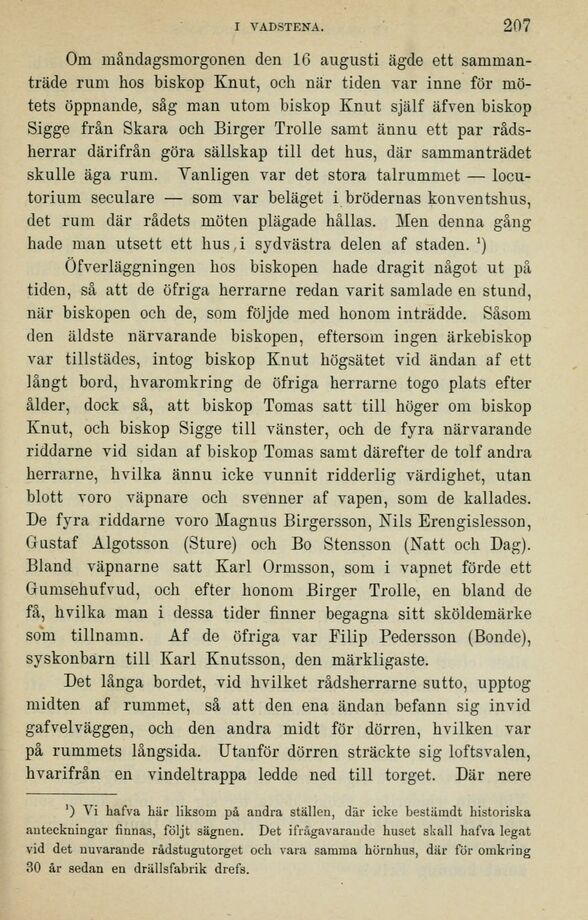 I VADSTENA. 207

Om måndagsmorgonen den 16 augusti ägde ett sammanträde rum hos biskop Knut, och när tiden var inne för mötets öppnande, såg man utom biskop Knut själf äfven biskop Sigge från Skara och Birger Trolle samt ännu ett par rådsherrar därifrån göra sällskap till det hus, där sammanträdet skulle äga rum. Vanligen var det stora talrummet — locutorium seculare — som var beläget i brödernas konventshus, det rum där rådets möten plägade hållas. Men denna gång hade man utsett ett hus i sydvästra delen af staden. ¹)

Öfverläggningen hos biskopen hade dragit något ut på tiden, så att de öfriga herrarne redan varit samlade en stund, när biskopen och de, som följde med honom inträdde. Såsom den äldste närvarande biskopen, eftersom ingen ärkebiskop var tillstädes, intog biskop Knut högsätet vid ändan af ett långt bord, hvaromkring de öfriga herrarne togo plats efter ålder, dock så, att biskop Tomas satt till höger om biskop Knut, och biskop Sigge till vänster, och de fyra närvarande riddarne vid sidan af biskop Tomas samt därefter de tolf andra herrarne, hvilka ännu icke vunnit ridderlig värdighet, utan blott voro väpnare och svenner af vapen, som de kallades. De fyra riddarne voro Magnus Birgersson, Nils Erengislesson, Gustaf Algotsson (Sture) och Bo Stensson (Natt och Dag). Bland väpnarne satt Karl Ormsson, som i vapnet förde ett Gumsehufvud, och efter honom Birger Trolle, en bland de få, hvilka man i dessa tider finner begagna sitt sköldemärke som tillnamn. Af de öfriga var Filip Pedersson (Bonde), syskonbarn till Karl Knutsson, den märkligaste.

Det långa bordet, vid hvilket rådsherrarne sutto, upptog midten af rummet, så att den ena ändan befann sig invid gafvelväggen, och den andra midt för dörren, hvilken var på rummets långsida. Utanför dörren sträckte sig loftsvalen, hvarifrån en vindeltrappa ledde ned till torget. Där nere

¹) Vi hafva här liksom på andra ställen, där icke bestämdt historiska anteckningar finnas, följt sägnen. Det ifrågavarande huset skall hafva legat vid det nuvarande rådstugutorget och vara samma hörnhus, där för omkring 30 år sedan en drällsfabrik drefs.